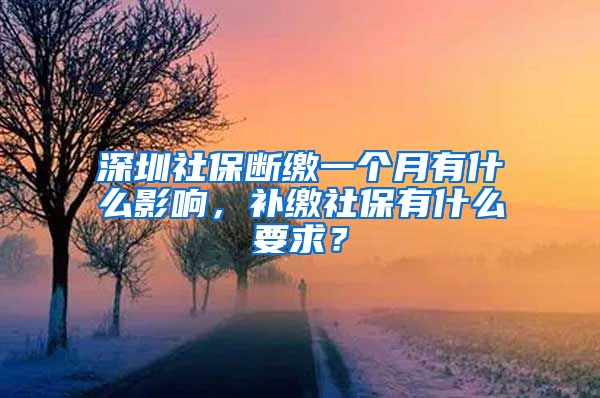 深圳社保断缴一个月有什么影响，补缴社保有什么要求？